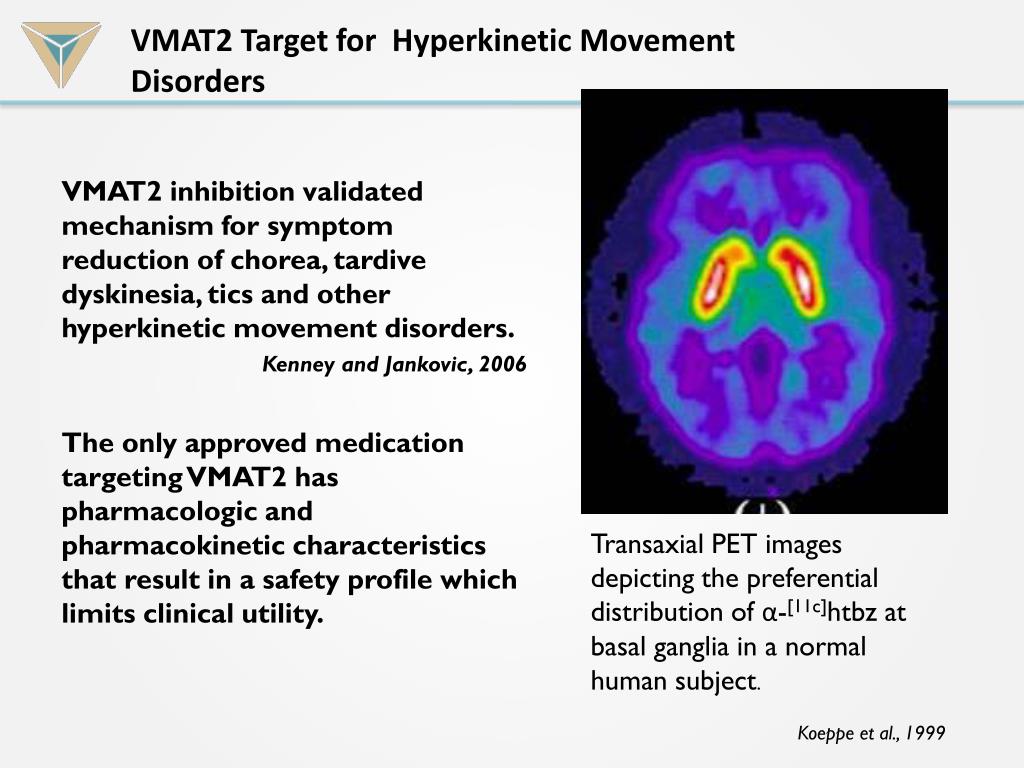 VMAT2 Target for Hyperkinetic Movement Disorders

VMAT2 inhibition validated mechanism for symptom reduction of chorea, tardive dyskinesia, tics and other hyperkinetic movement disorders.

Kenney and Jankovic, 2006

The only approved medication targeting VMAT2 has pharmacologic and pharmacokinetic characteristics that result in a safety profile which limits clinical utility.

Transaxial PET images depicting the preferential distribution of α-$^{[11c]}$htbz at basal ganglia in a normal human subject.

Koeppe et al., 1999